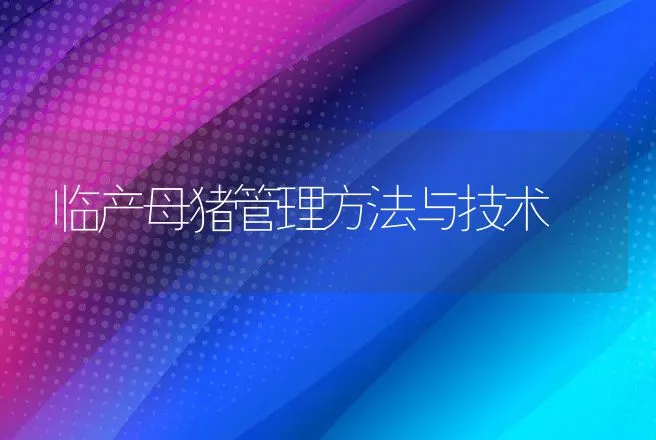 临产母猪管理方法与技术